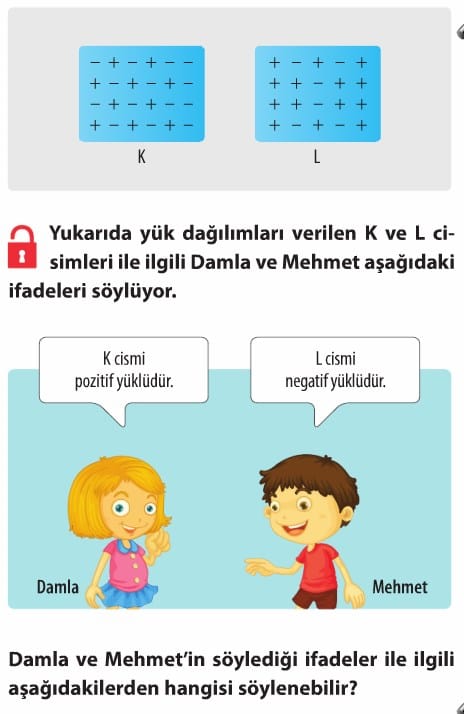 − + − + − −
+ − + − + −
− + − + − −
+ − + − + −

K

+ − + − +
+ + − + +
+ + − + +
+ − + − +

L

Yukarıda yük dağılımları verilen K ve L cisimleri ile ilgili Damla ve Mehmet aşağıdaki ifadeleri söylüyor.

K cismi pozitif yüklüdür.

L cismi negatif yüklüdür.

Damla

Mehmet

Damla ve Mehmet'in söylediği ifadeler ile ilgili aşağıdakilerden hangisi söylenebilir?